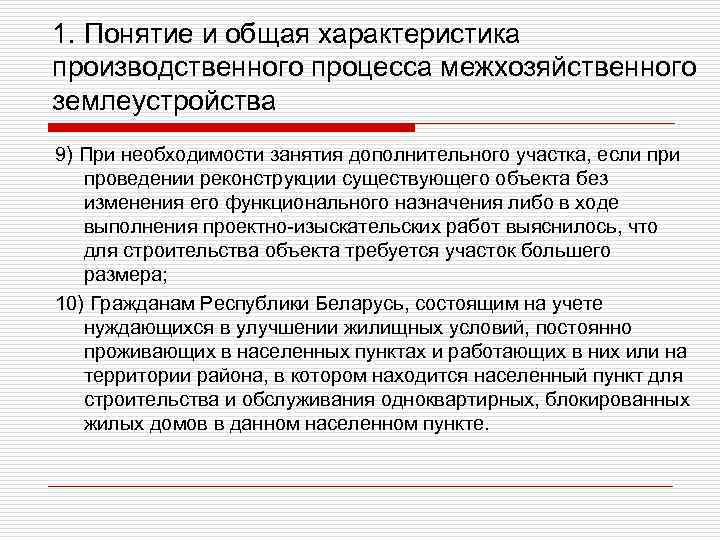 1. Понятие и общая характеристика производственного процесса межхозяйственного землеустройства

9) При необходимости занятия дополнительного участка, если при проведении реконструкции существующего объекта без изменения его функционального назначения либо в ходе выполнения проектно-изыскательских работ выяснилось, что для строительства объекта требуется участок большего размера;

10) Гражданам Республики Беларусь, состоящим на учете нуждающихся в улучшении жилищных условий, постоянно проживающих в населенных пунктах и работающих в них или на территории района, в котором находится населенный пункт для строительства и обслуживания одноквартирных, блокированных жилых домов в данном населенном пункте.